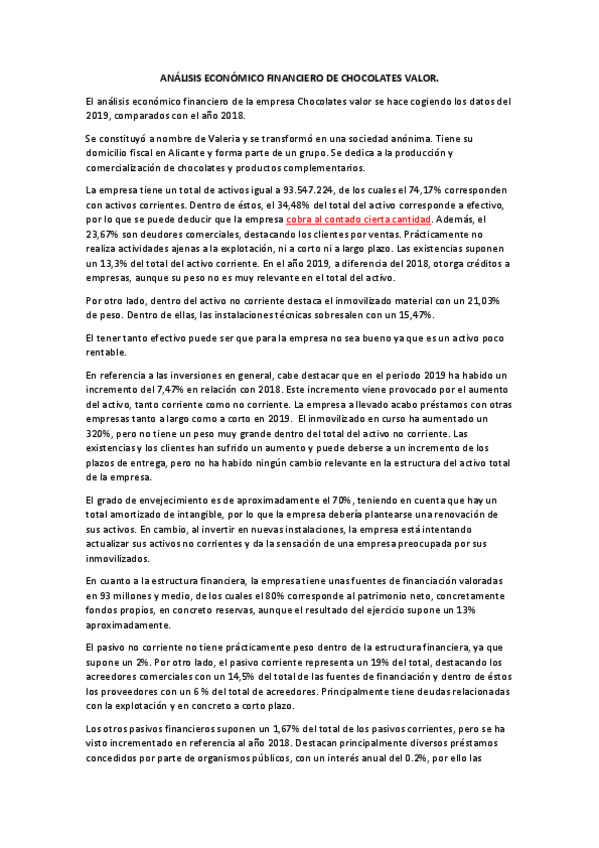 ANÁLISIS ECONÓMICO FINANCIERO DE CHOCOLATES VALOR.

El análisis económico financiero de la empresa Chocolates valor se hace cogiendo los datos del 2019, comparados con el año 2018.

Se constituyó a nombre de Valeria y se transformó en una sociedad anónima. Tiene su domicilio fiscal en Alicante y forma parte de un grupo. Se dedica a la producción y comercialización de chocolates y productos complementarios.

La empresa tiene un total de activos igual a 93.547.224, de los cuales el 74,17% corresponden con activos corrientes. Dentro de éstos, el 34,48% del total del activo corresponde a efectivo, por lo que se puede deducir que la empresa cobra al contado cierta cantidad. Además, el 23,67% son deudores comerciales, destacando los clientes por ventas. Prácticamente no realiza actividades ajenas a la explotación, ni a corto ni a largo plazo. Las existencias suponen un 13,3% del total del activo corriente. En el año 2019, a diferencia del 2018, otorga créditos a empresas, aunque su peso no es muy relevante en el total del activo.

Por otro lado, dentro del activo no corriente destaca el inmovilizado material con un 21,03% de peso. Dentro de ellas, las instalaciones técnicas sobresalen con un 15,47%.

El tener tanto efectivo puede ser que para la empresa no sea bueno ya que es un activo poco rentable.

En referencia a las inversiones en general, cabe destacar que en el periodo 2019 ha habido un incremento del 7,47% en relación con 2018. Este incremento viene provocado por el aumento del activo, tanto corriente como no corriente. La empresa a llevado acabo préstamos con otras empresas tanto a largo como a corto en 2019. El inmovilizado en curso ha aumentado un 320%, pero no tiene un peso muy grande dentro del total del activo no corriente. Las existencias y los clientes han sufrido un aumento y puede deberse a un incremento de los plazos de entrega, pero no ha habido ningún cambio relevante en la estructura del activo total de la empresa.

El grado de envejecimiento es de aproximadamente el 70%, teniendo en cuenta que hay un total amortizado de intangible, por lo que la empresa debería plantearse una renovación de sus activos. En cambio, al invertir en nuevas instalaciones, la empresa está intentando actualizar sus activos no corrientes y da la sensación de una empresa preocupada por sus inmovilizados.

En cuanto a la estructura financiera, la empresa tiene unas fuentes de financiación valoradas en 93 millones y medio, de los cuales el 80% corresponde al patrimonio neto, concretamente fondos propios, en concreto reservas, aunque el resultado del ejercicio supone un 13% aproximadamente.

El pasivo no corriente no tiene prácticamente peso dentro de la estructura financiera, ya que supone un 2%. Por otro lado, el pasivo corriente representa un 19% del total, destacando los acreedores comerciales con un 14,5% del total de las fuentes de financiación y dentro de éstos los proveedores con un 6 % del total de acreedores. Principalmente tiene deudas relacionadas con la explotación y en concreto a corto plazo.

Los otros pasivos financieros suponen un 1,67% del total de los pasivos corrientes, pero se ha visto incrementado en referencia al año 2018. Destacan principalmente diversos préstamos concedidos por parte de organismos públicos, con un interés anual del 0.2%, por ello las